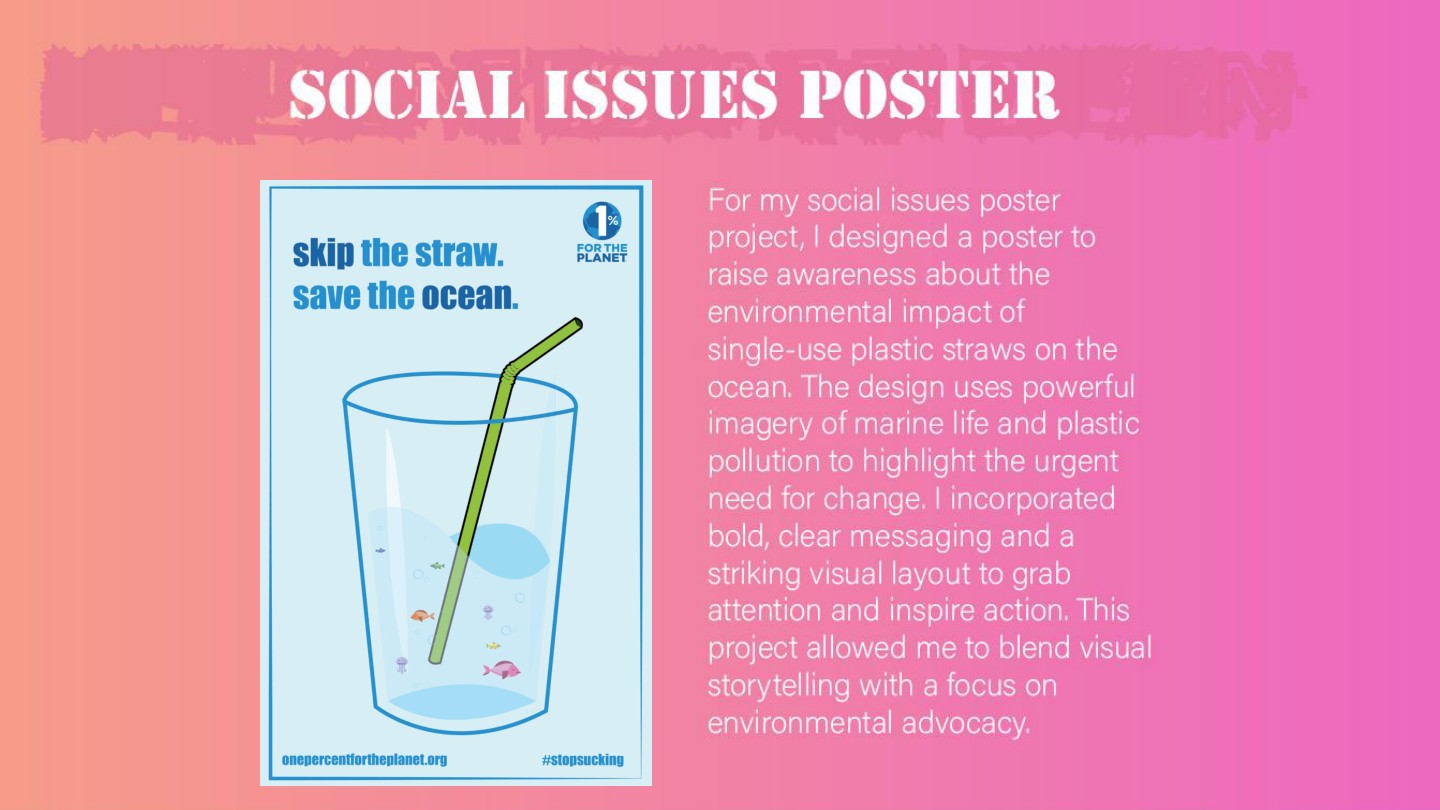 SOCIAL ISSUES POSTER

skip the straw.
save the ocean.

1%
FOR THE
PLANET

onepercentfortheplanet.org

#stopsucking

For my social issues poster project, I designed a poster to raise awareness about the environmental impact of single-use plastic straws on the ocean. The design uses powerful imagery of marine life and plastic pollution to highlight the urgent need for change. I incorporated bold, clear messaging and a striking visual layout to grab attention and inspire action. This project allowed me to blend visual storytelling with a focus on environmental advocacy.